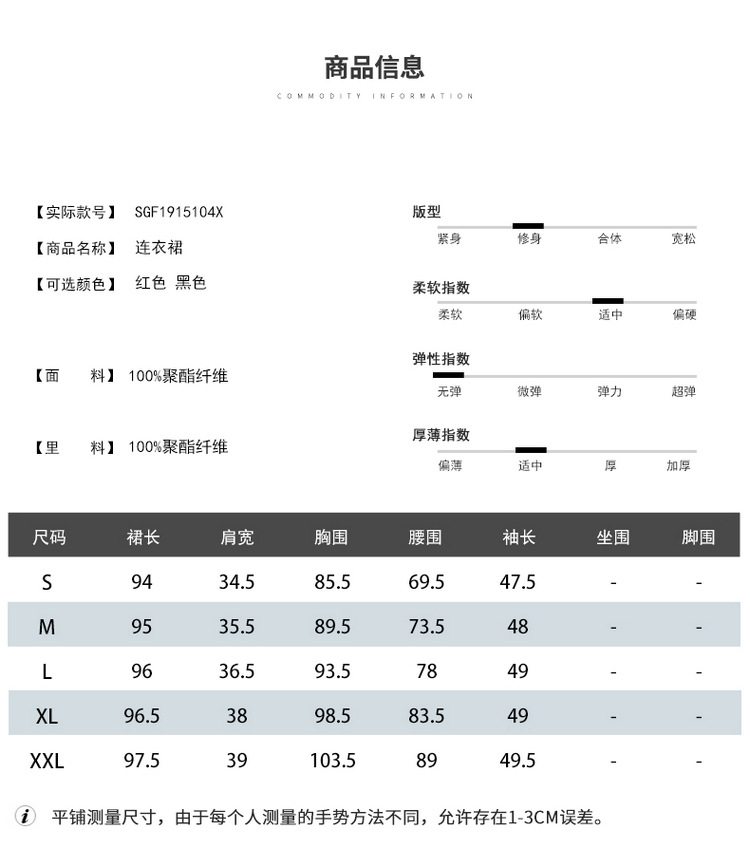 商品信息
COMMODITY INFORMATION

【实际款号】 SGF1915104X
【商品名称】 连衣裙
【可选颜色】 红色 黑色

【面 料】 100%聚酯纤维

【里 料】 100%聚酯纤维

版型
紧身 修身 合体 宽松

柔软指数
柔软 偏软 适中 偏硬

弹性指数
无弹 微弹 弹力 超弹

厚薄指数
偏薄 适中 厚 加厚

| 尺码 | 裙长 | 肩宽 | 胸围 | 腰围 | 袖长 | 坐围 | 脚围 |
|---|---|---|---|---|---|---|---|
| S | 94 | 34.5 | 85.5 | 69.5 | 47.5 | - | - |
| M | 95 | 35.5 | 89.5 | 73.5 | 48 | - | - |
| L | 96 | 36.5 | 93.5 | 78 | 49 | - | - |
| XL | 96.5 | 38 | 98.5 | 83.5 | 49 | - | - |
| XXL | 97.5 | 39 | 103.5 | 89 | 49.5 | - | - |

i 平铺测量尺寸，由于每个人测量的手势方法不同，允许存在1-3CM误差。